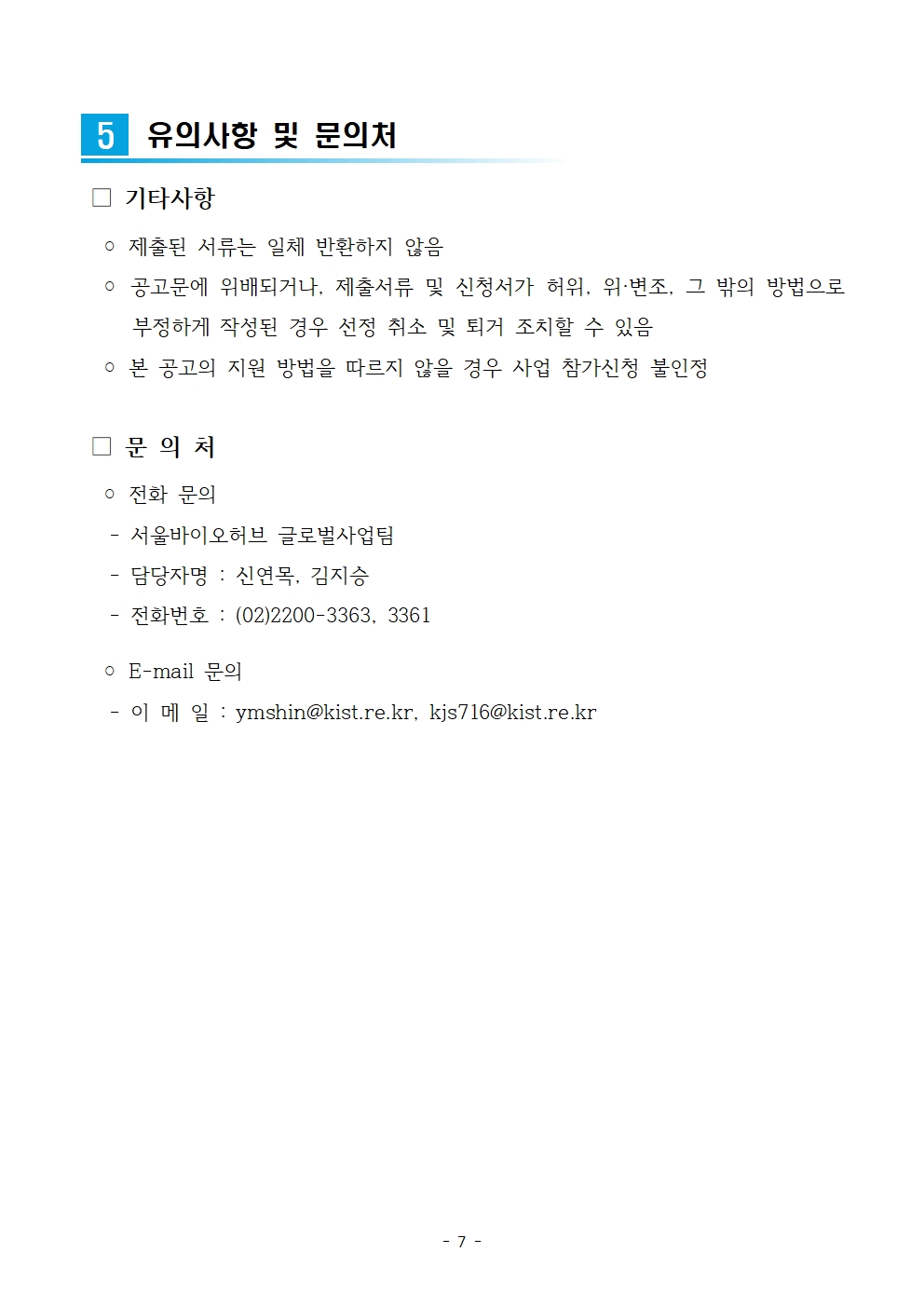 5 유의사항 및 문의처

□ 기타사항

○ 제출된 서류는 일체 반환하지 않음

○ 공고문에 위배되거나, 제출서류 및 신청서가 허위, 위·변조, 그 밖의 방법으로 부정하게 작성된 경우 선정 취소 및 퇴거 조치할 수 있음

○ 본 공고의 지원 방법을 따르지 않을 경우 사업 참가신청 불인정

□ 문 의 처

○ 전화 문의

- 서울바이오허브 글로벌사업팀

- 담당자명 : 신연목, 김지승

- 전화번호 : (02)2200-3363, 3361

○ E-mail 문의

- 이 메 일 : ymshin@kist.re.kr, kjs716@kist.re.kr

- 7 -